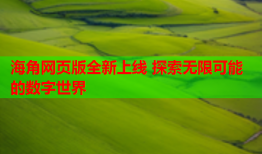 海角网页版全新上线 探索无限可能的数字世界